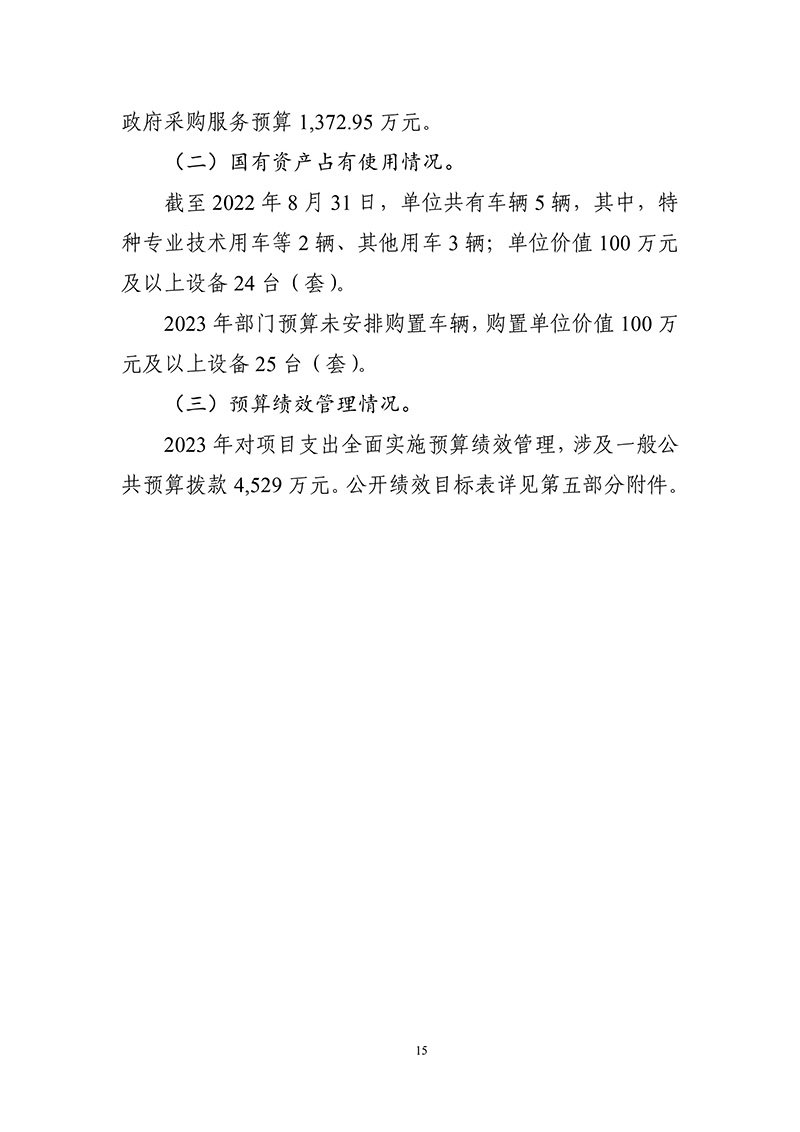 政府采购服务预算 1,372.95 万元。

（二）国有资产占有使用情况。

截至 2022 年 8 月 31 日，单位共有车辆 5 辆，其中，特种专业技术用车等 2 辆、其他用车 3 辆；单位价值 100 万元及以上设备 24 台（套）。

2023 年部门预算未安排购置车辆，购置单位价值 100 万元及以上设备 25 台（套）。

（三）预算绩效管理情况。

2023 年对项目支出全面实施预算绩效管理，涉及一般公共预算拨款 4,529 万元。公开绩效目标表详见第五部分附件。

15